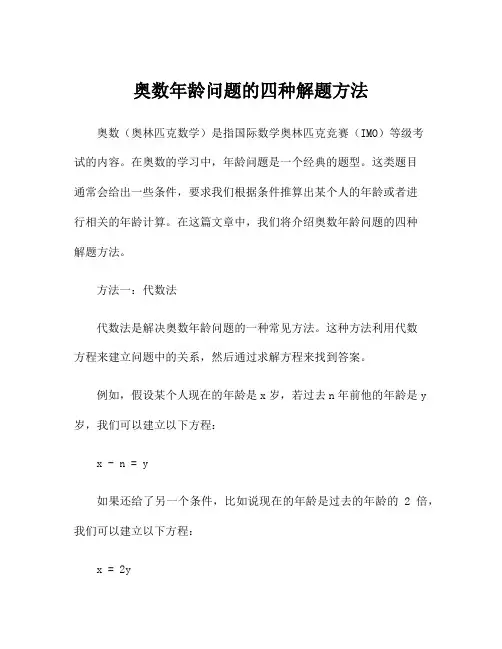 奥数年龄问题的四种解题方法

奥数（奥林匹克数学）是指国际数学奥林匹克竞赛（IMO）等级考试的内容。在奥数的学习中，年龄问题是一个经典的题型。这类题目通常会给出一些条件，要求我们根据条件推算出某个人的年龄或者进行相关的年龄计算。在这篇文章中，我们将介绍奥数年龄问题的四种解题方法。

方法一：代数法

代数法是解决奥数年龄问题的一种常见方法。这种方法利用代数方程来建立问题中的关系，然后通过求解方程来找到答案。

例如，假设某个人现在的年龄是 x 岁，若过去 n 年前他的年龄是 y 岁，我们可以建立以下方程：

$x - n = y$

如果还给了另一个条件，比如说现在的年龄是过去的年龄的 2 倍，我们可以建立以下方程：

$x = 2y$